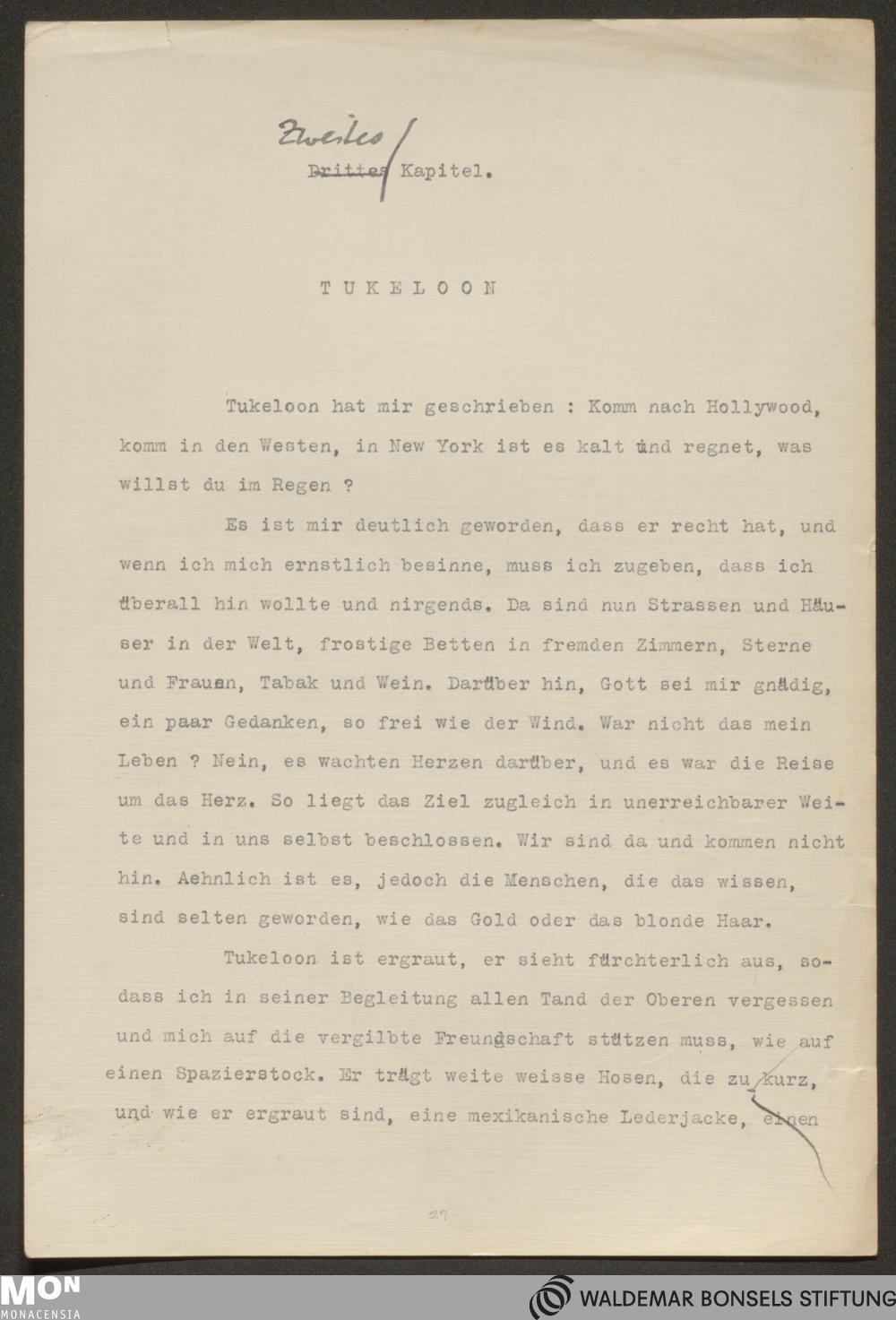 Zweites

Drittes Kapitel.

TUKELOON

Tukeloon hat mir geschrieben : Komm nach Hollywood, komm in den Westen, in New York ist es kalt und regnet, was willst du im Regen ?

Es ist mir deutlich geworden, dass er recht hat, und wenn ich mich ernstlich besinne, muss ich zugeben, dass ich überall hin wollte und nirgends. Da sind nun Strassen und Häuser in der Welt, frostige Betten in fremden Zimmern, Sterne und Frauen, Tabak und Wein. Darüber hin, Gott sei mir gnädig, ein paar Gedanken, so frei wie der Wind. War nicht das mein Leben ? Nein, es wachten Herzen darüber, und es war die Reise um das Herz. So liegt das Ziel zugleich in unerreichbarer Weite und in uns selbst beschlossen. Wir sind da und kommen nicht hin. Aehnlich ist es, jedoch die Menschen, die das wissen, sind selten geworden, wie das Gold oder das blonde Haar.

Tukeloon ist ergraut, er sieht fürchterlich aus, sodass ich in seiner Begleitung allen Tand der Oberen vergessen und mich auf die vergilbte Freundschaft stützen muss, wie auf einen Spazierstock. Er trägt weite weisse Hosen, die zu kurz, und wie er ergraut sind, eine mexikanische Lederjacke, einen

27

MON
MONACENSIA

WALDEMAR BONSELS STIFTUNG